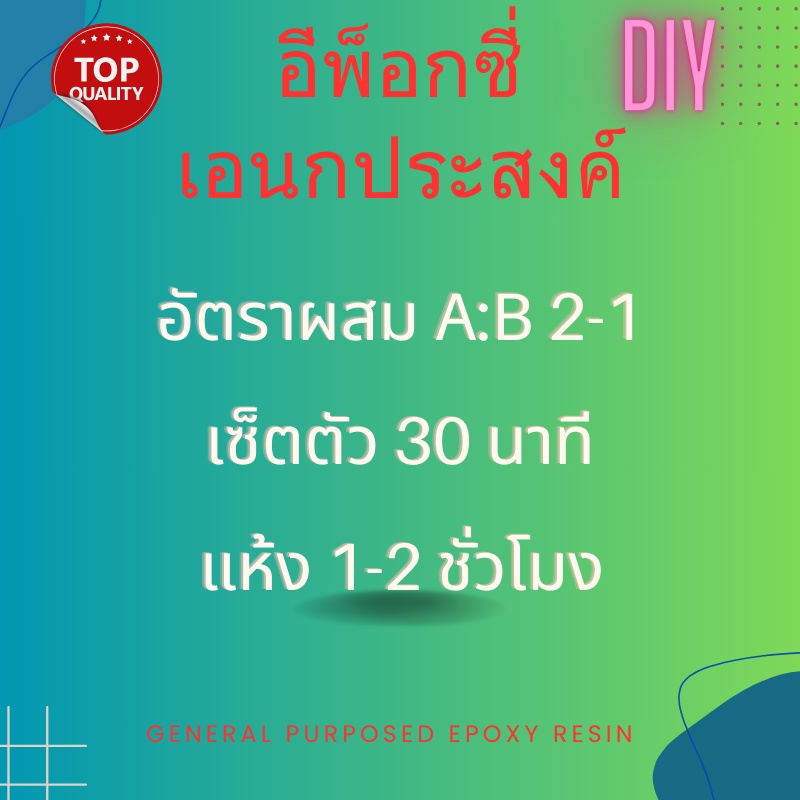 TOP QUALITY

อีพ็อกซี่
เอนกประสงค์

DIY

อัตราผสม A:B 2-1

เซ็ตตัว 30 นาที

แห้ง 1-2 ชั่วโมง

GENERAL PURPOSED EPOXY RESIN